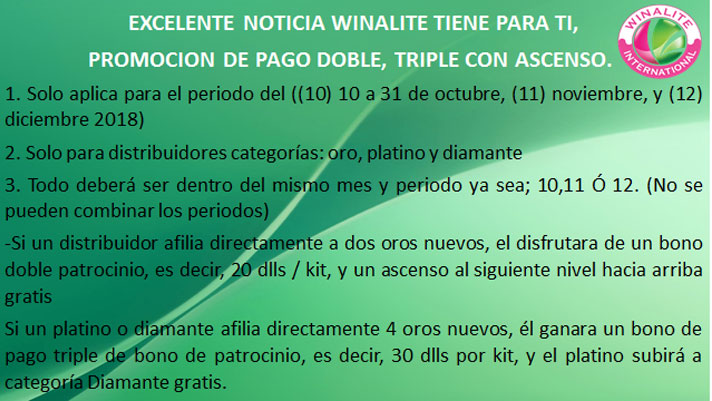 EXCELENTE NOTICIA WINALITE TIENE PARA TI,
PROMOCION DE PAGO DOBLE, TRIPLE CON ASCENSO.

WINALITE
INTERNATIONAL

1. Solo aplica para el periodo del ((10) 10 a 31 de octubre, (11) noviembre, y (12) diciembre 2018)

2. Solo para distribuidores categorías: oro, platino y diamante

3. Todo deberá ser dentro del mismo mes y periodo ya sea; 10,11 Ó 12. (No se pueden combinar los periodos)

-Si un distribuidor afilia directamente a dos oros nuevos, el disfrutara de un bono doble patrocinio, es decir, 20 dlls / kit, y un ascenso al siguiente nivel hacia arriba gratis

Si un platino o diamante afilia directamente 4 oros nuevos, él ganara un bono de pago triple de bono de patrocinio, es decir, 30 dlls por kit, y el platino subirá a categoría Diamante gratis.